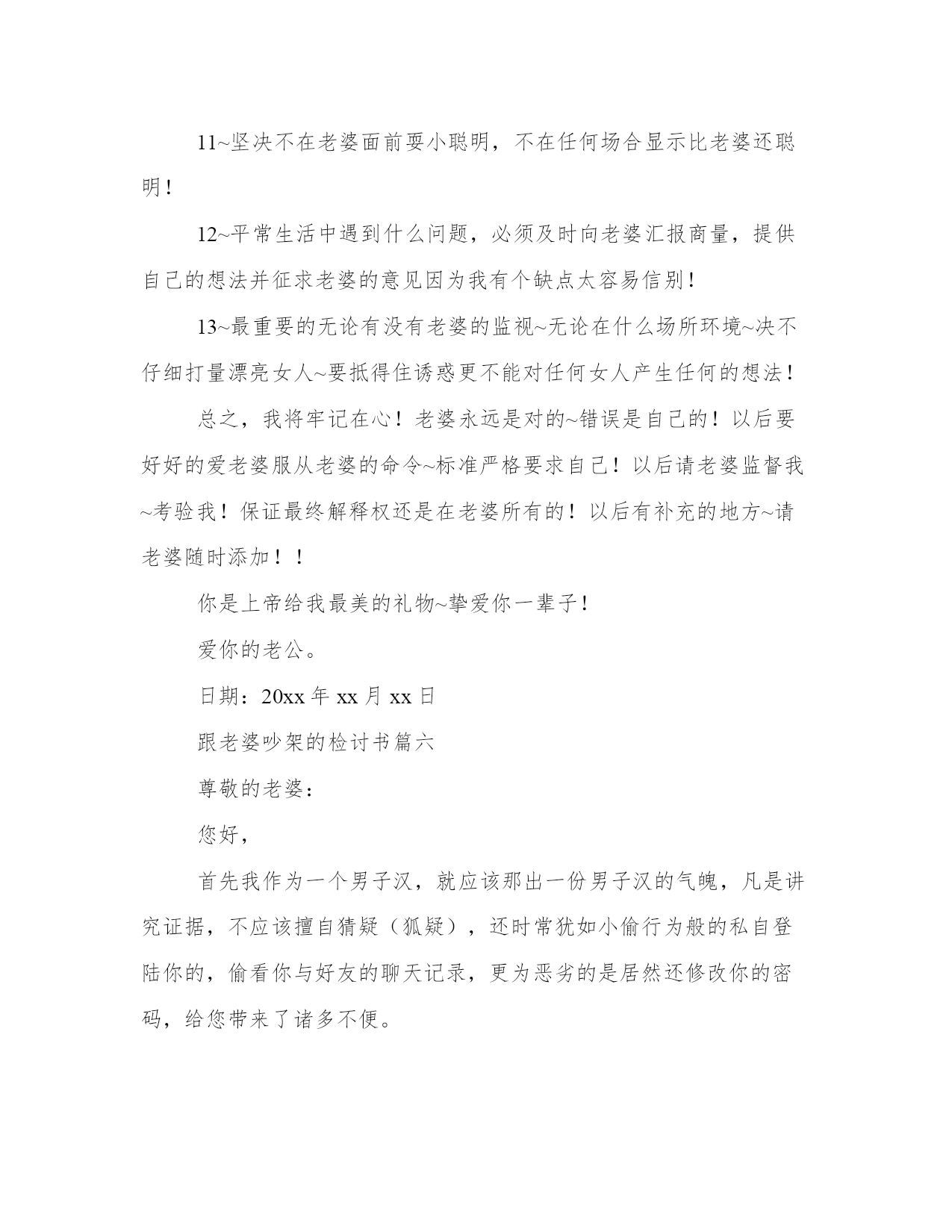 11~坚决不在老婆面前耍小聪明，不在任何场合显示比老婆还聪明！

12~平常生活中遇到什么问题，必须及时向老婆汇报商量，提供自己的想法并征求老婆的意见因为我有个缺点太容易信别！

13~最重要的无论有没有老婆的监视~无论在什么场所环境~决不仔细打量漂亮女人~要抵得住诱惑更不能对任何女人产生任何的想法！

总之，我将牢记在心！老婆永远是对的~错误是自己的！以后要好好的爱老婆服从老婆的命令~标准严格要求自己！以后请老婆监督我~考验我！保证最终解释权还是在老婆所有的！以后有补充的地方~请老婆随时添加！！

你是上帝给我最美的礼物~挚爱你一辈子！

爱你的老公。

日期：20xx 年 xx 月 xx 日

跟老婆吵架的检讨书篇六

尊敬的老婆：

您好，

首先我作为一个男子汉，就应该那出一份男子汉的气魄，凡是讲究证据，不应该擅自猜疑（狐疑），还时常犹如小偷行为般的私自登陆你的，偷看你与好友的聊天记录，更为恶劣的是居然还修改你的密码，给您带来了诸多不便。